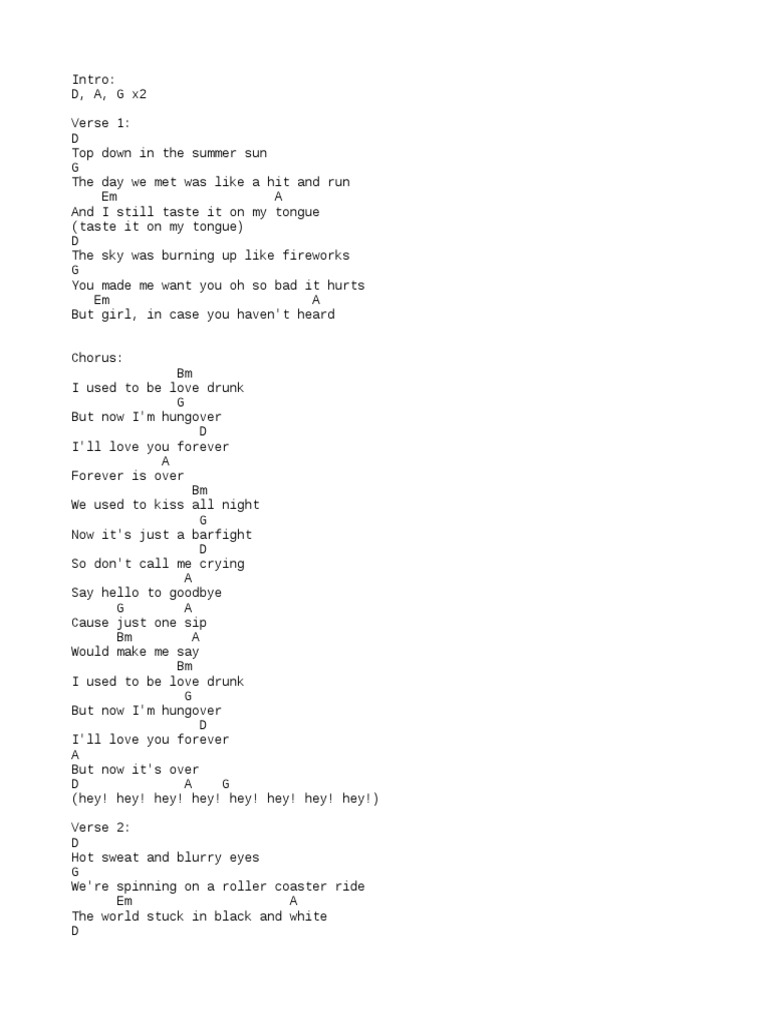 Intro:
D, A, G x2

Verse 1:
D
Top down in the summer sun
G
The day we met was like a hit and run
Em A
And I still taste it on my tongue
(taste it on my tongue)
D
The sky was burning up like fireworks
G
You made me want you oh so bad it hurts
Em A
But girl, in case you haven't heard

Chorus:
Bm
I used to be love drunk
G
But now I'm hungover
D
I'll love you forever
A
Forever is over
Bm
We used to kiss all night
G
Now it's just a barfight
D
So don't call me crying
A
Say hello to goodbye
G A
Cause just one sip
Bm A
Would make me say
Bm
I used to be love drunk
G
But now I'm hungover
D
I'll love you forever
A
But now it's over
D A G
(hey! hey! hey! hey! hey! hey! hey! hey!)

Verse 2:
D
Hot sweat and blurry eyes
G
We're spinning on a roller coaster ride
Em A
The world stuck in black and white
D